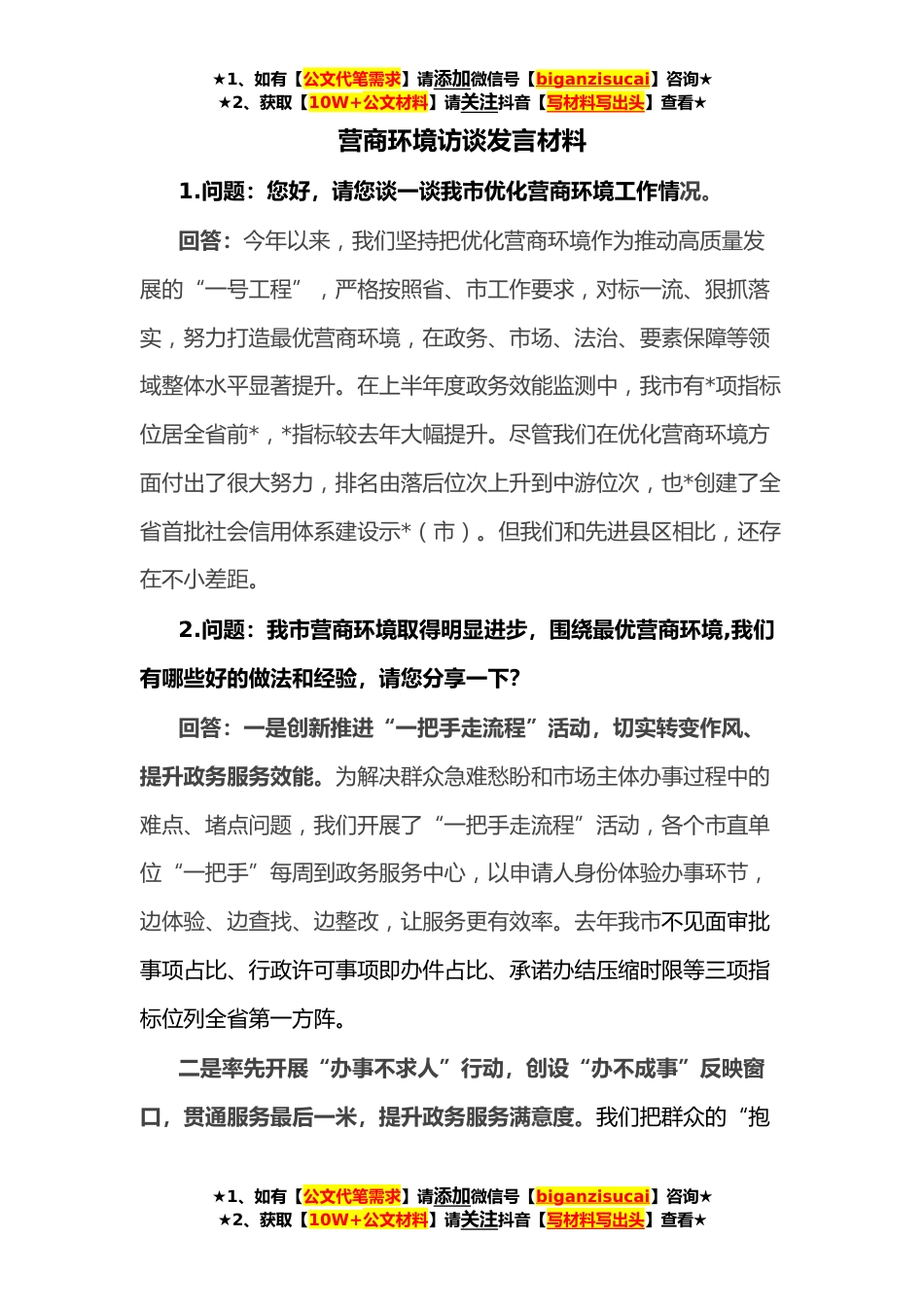 ★1、如有【公文代笔需求】请添加微信号【biganzisucai】咨询★
★2、获取【10W+公文材料】请关注抖音【写材料写出头】查看★

营商环境访谈发言材料

1.问题：您好，请您谈一谈我市优化营商环境工作情况。

回答：今年以来，我们坚持把优化营商环境作为推动高质量发展的“一号工程”，严格按照省、市工作要求，对标一流、狠抓落实，努力打造最优营商环境，在政务、市场、法治、要素保障等领域整体水平显著提升。在上半年度政务效能监测中，我市有*项指标位居全省前*，*指标较去年大幅提升。尽管我们在优化营商环境方面付出了很大努力，排名由落后位次上升到中游位次，也*创建了全省首批社会信用体系建设示*（市）。但我们和先进县区相比，还存在不小差距。

2.问题：我市营商环境取得明显进步，围绕最优营商环境,我们有哪些好的做法和经验，请您分享一下？

回答：一是创新推进“一把手走流程”活动，切实转变作风、提升政务服务效能。为解决群众急难愁盼和市场主体办事过程中的难点、堵点问题，我们开展了“一把手走流程”活动，各个市直单位“一把手”每周到政务服务中心，以申请人身份体验办事环节，边体验、边查找、边整改，让服务更有效率。去年我市不见面审批事项占比、行政许可事项即办件占比、承诺办结压缩时限等三项指标位列全省第一方阵。

二是率先开展“办事不求人”行动，创设“办不成事”反映窗口，贯通服务最后一米，提升政务服务满意度。我们把群众的“抱

★1、如有【公文代笔需求】请添加微信号【biganzisucai】咨询★
★2、获取【10W+公文材料】请关注抖音【写材料写出头】查看★